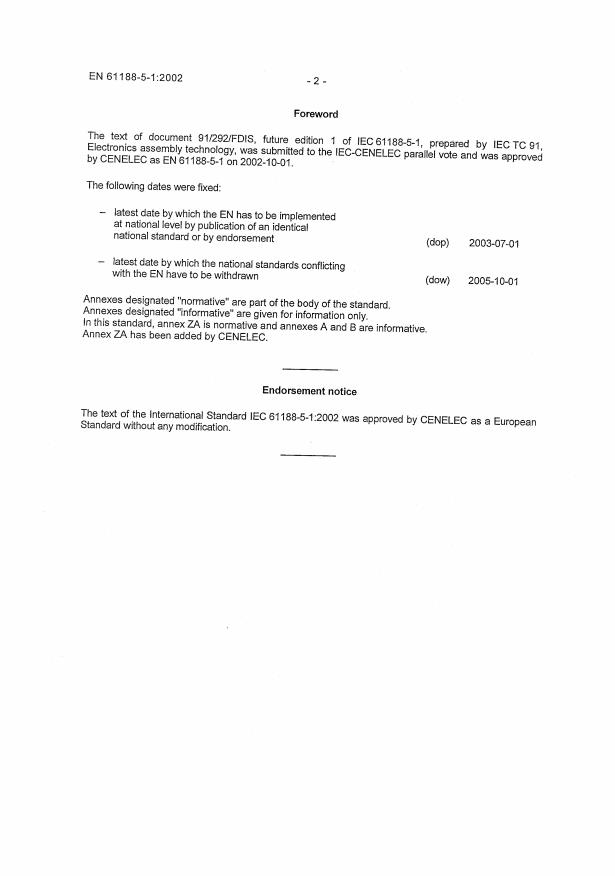 EN 61188-5-1:2002

- 2 -

Foreword

The text of document 91/292/FDIS, future edition 1 of IEC 61188-5-1, prepared by IEC TC 91, Electronics assembly technology, was submitted to the IEC-CENELEC parallel vote and was approved by CENELEC as EN 61188-5-1 on 2002-10-01.

The following dates were fixed:

– latest date by which the EN has to be implemented at national level by publication of an identical national standard or by endorsement (dop) 2003-07-01

– latest date by which the national standards conflicting with the EN have to be withdrawn (dow) 2005-10-01

Annexes designated "normative" are part of the body of the standard.
Annexes designated "informative" are given for information only.
In this standard, annex ZA is normative and annexes A and B are informative.
Annex ZA has been added by CENELEC.

Endorsement notice

The text of the International Standard IEC 61188-5-1:2002 was approved by CENELEC as a European Standard without any modification.